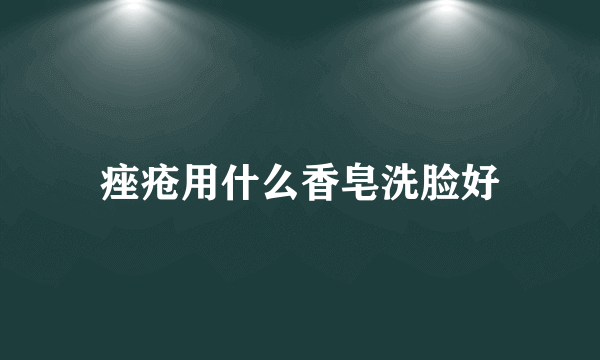 痤疮用什么香皂洗脸好